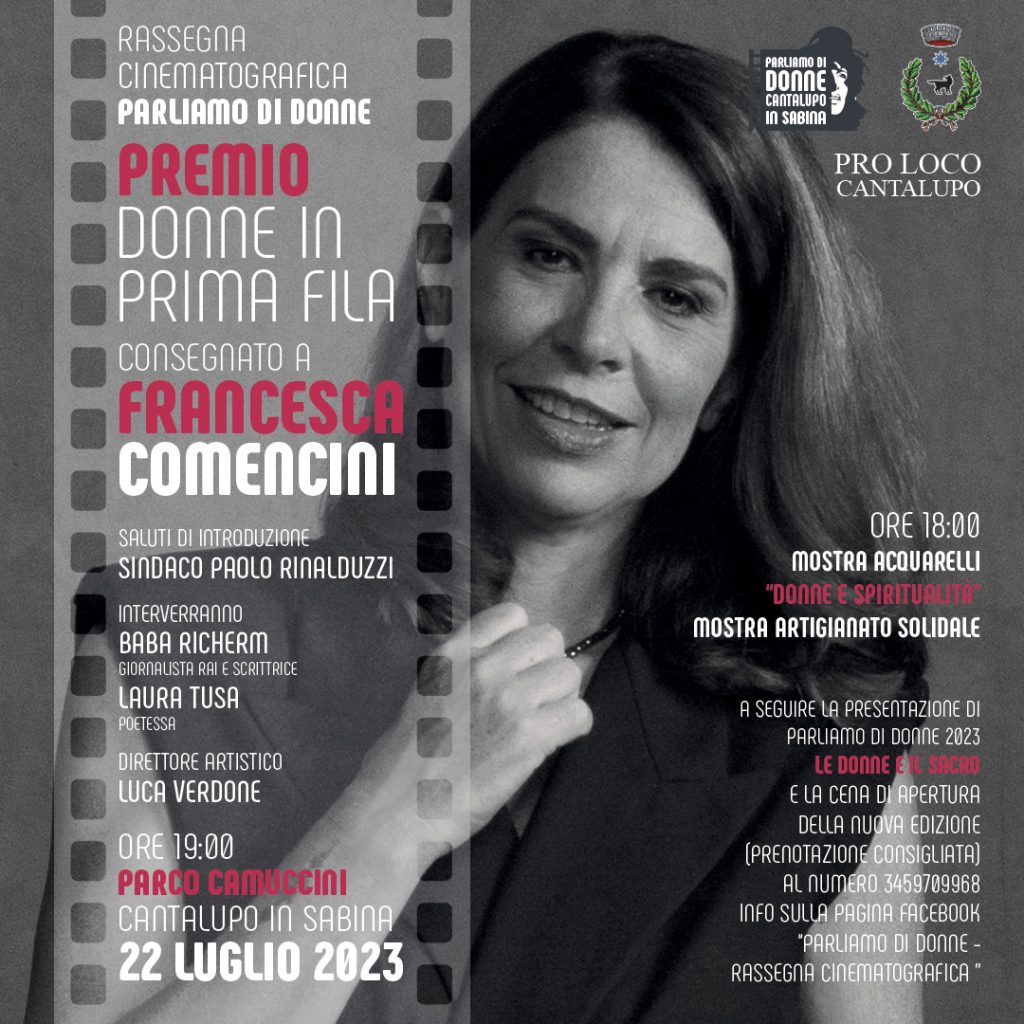 RASSEGNA CINEMATOGRAFICA
PARLIAMO DI DONNE

PREMIO
DONNE IN PRIMA FILA
CONSEGNATO A
FRANCESCA
COMENCINI

SALUTI DI INTRODUZIONE
SINDACO PAOLO RINALDUZZI

INTERVERRANNO
BABA RICHERM
GIORNALISTA RAI E SCRITTRICE
LAURA TUSA
POETESSA

DIRETTORE ARTISTICO
LUCA VERDONE

ORE 19:00
PARCO CAMUCCINI
CANTALUPO IN SABINA
22 LUGLIO 2023

PARLIAMO DI DONNE CANTALUPO IN SABINA

PRO LOCO
CANTALUPO

ORE 18:00
MOSTRA ACQUARELLI
"DONNE E SPIRITUALITÀ"
MOSTRA ARTIGIANATO SOLIDALE

A SEGUIRE LA PRESENTAZIONE DI PARLIAMO DI DONNE 2023
LE DONNE E IL SACRO
E LA CENA DI APERTURA DELLA NUOVA EDIZIONE (PRENOTAZIONE CONSIGLIATA) AL NUMERO 3459709968
INFO SULLA PAGINA FACEBOOK "PARLIAMO DI DONNE - RASSEGNA CINEMATOGRAFICA "